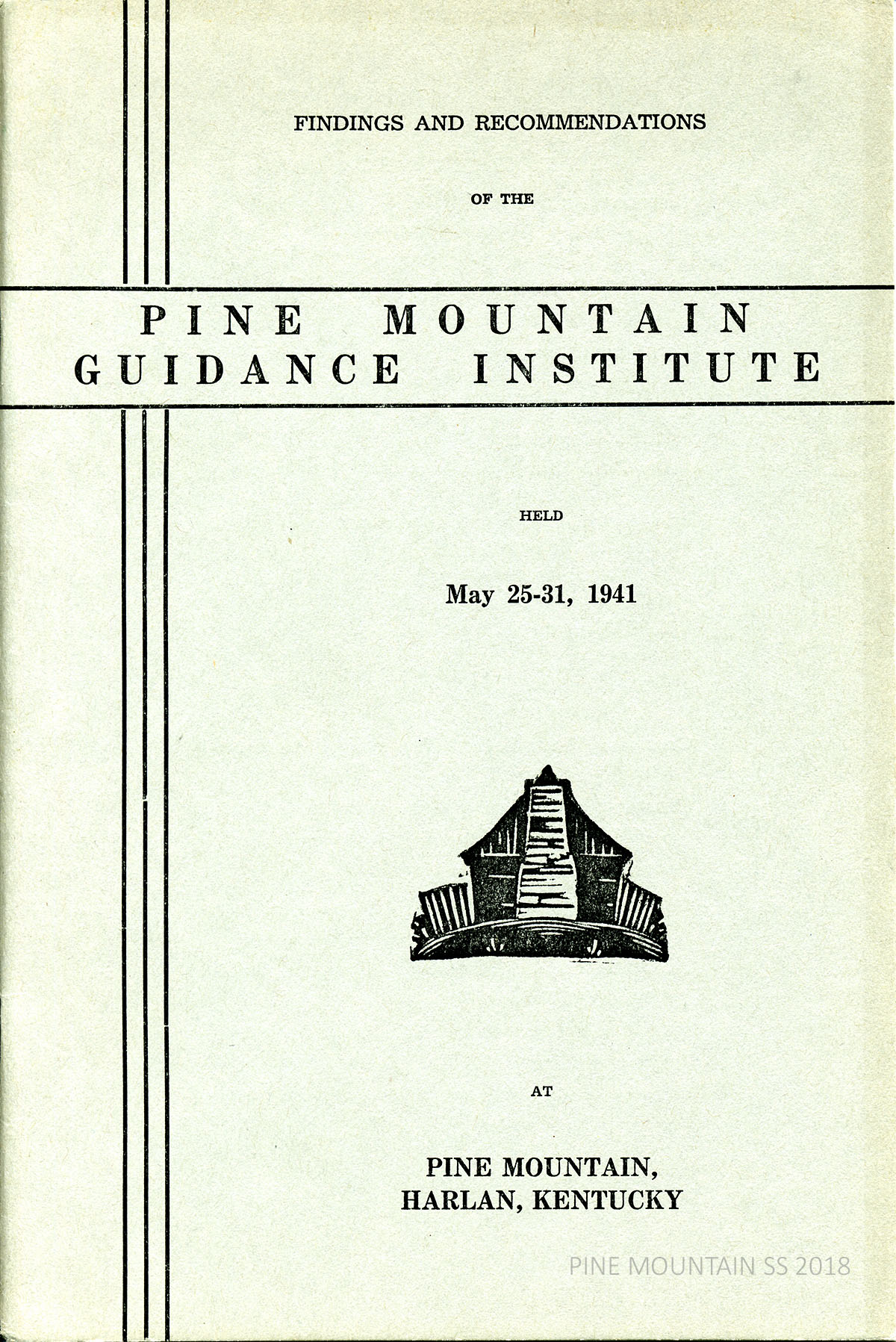 FINDINGS AND RECOMMENDATIONS

OF THE

PINE MOUNTAIN
GUIDANCE INSTITUTE

HELD

May 25-31, 1941

AT

PINE MOUNTAIN,
HARLAN, KENTUCKY

PINE MOUNTAIN SS 2018